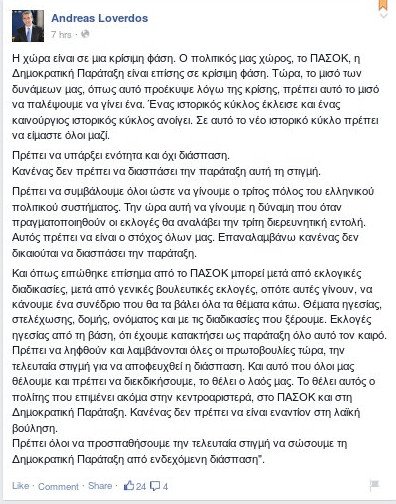 Andreas Loverdos
7 hrs ·

Η χώρα είναι σε μια κρίσιμη φάση. Ο πολιτικός μας χώρος, το ΠΑΣΟΚ, η Δημοκρατική Παράταξη είναι επίσης σε κρίσιμη φάση. Τώρα, το μισό των δυνάμεων μας, όπως αυτό προέκυψε λόγω της κρίσης, πρέπει αυτό το μισό να παλέψουμε να γίνει ένα. Ένας ιστορικός κύκλος έκλεισε και ένας καινούργιος ιστορικός κύκλος ανοίγει. Σε αυτό το νέο ιστορικό κύκλο πρέπει να είμαστε όλοι μαζί.

Πρέπει να υπάρξει ενότητα και όχι διάσπαση.
Κανένας δεν πρέπει να διασπάσει την παράταξη αυτή τη στιγμή.

Πρέπει να συμβάλουμε όλοι ώστε να γίνουμε ο τρίτος πόλος του ελληνικού πολιτικού συστήματος. Την ώρα αυτή να γίνουμε η δύναμη που όταν πραγματοποιηθούν οι εκλογές θα αναλάβει την τρίτη διερευνητική εντολή. Αυτός πρέπει να είναι ο στόχος όλων μας. Επαναλαμβάνω κανένας δεν δικαιούται να διασπάσει την παράταξη.

Και όπως ειπώθηκε επίσημα από το ΠΑΣΟΚ μπορεί μετά από εκλογικές διαδικασίες, μετά από γενικές βουλευτικές εκλογές, οπότε αυτές γίνουν, να κάνουμε ένα συνέδριο που θα τα βάλει όλα τα θέματα κάτω. Θέματα ηγεσίας, στελέχωσης, δομής, ονόματος και με τις διαδικασίες που ξέρουμε. Εκλογές ηγεσίας από τη βάση, ότι έχουμε κατακτήσει ως παράταξη όλο αυτό τον καιρό. Πρέπει να ληφθούν και λαμβάνονται όλες οι πρωτοβουλίες τώρα, την τελευταία στιγμή για να αποφευχθεί η διάσπαση. Και αυτό που όλοι μας θέλουμε και πρέπει να διεκδικήσουμε, το θέλει ο λαός μας. Το θέλει αυτός ο πολίτης που επιμένει ακόμα στην κεντροαριστερά, στο ΠΑΣΟΚ και στη Δημοκρατική Παράταξη. Κανένας δεν πρέπει να είναι εναντίον στη λαϊκή βούληση.
Πρέπει όλοι να προσπαθήσουμε την τελευταία στιγμή να σώσουμε τη Δημοκρατική Παράταξη από ενδεχόμενη διάσπαση".

Like · Comment · Share · 24 4